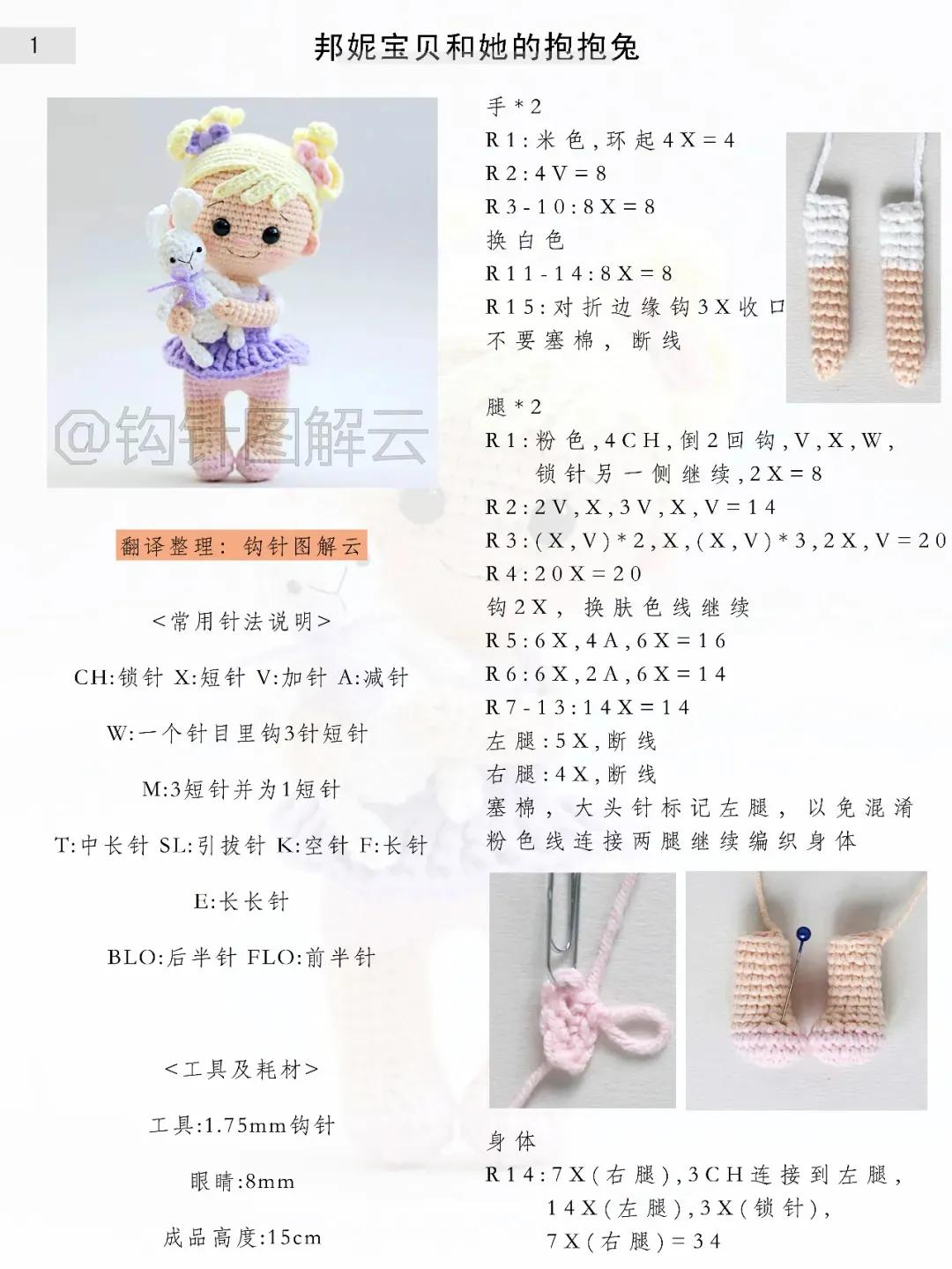 1

邦妮宝贝和她的抱抱兔

@钩针图解云

翻译整理：钩针图解云

<常用针法说明>

CH:锁针 X:短针 V:加针 A:减针

W:一个针目里钩3针短针

M:3短针并为1短针

T:中长针 SL:引拔针 K:空针 F:长针

E:长长针

BLO:后半针 FLO:前半针

<工具及耗材>

工具:1.75mm钩针

眼睛:8mm

成品高度:15cm

手*2
R1:米色,环起4X=4
R2:4V=8
R3-10:8X=8
换白色
R11-14:8X=8
R15:对折边缘钩3X收口
不要塞棉，断线

腿*2
R1:粉色,4CH,倒2回钩,V,X,W,
锁针另一侧继续,2X=8
R2:2V,X,3V,X,V=14
R3:(X,V)*2,X,(X,V)*3,2X,V=20
R4:20X=20
钩2X，换肤色线继续
R5:6X,4A,6X=16
R6:6X,2A,6X=14
R7-13:14X=14
左腿:5X,断线
右腿:4X,断线
塞棉，大头针标记左腿，以免混淆
粉色线连接两腿继续编织身体

身体
R14:7X(右腿),3CH连接到左腿,
14X(左腿),3X(锁针),
7X(右腿)=34